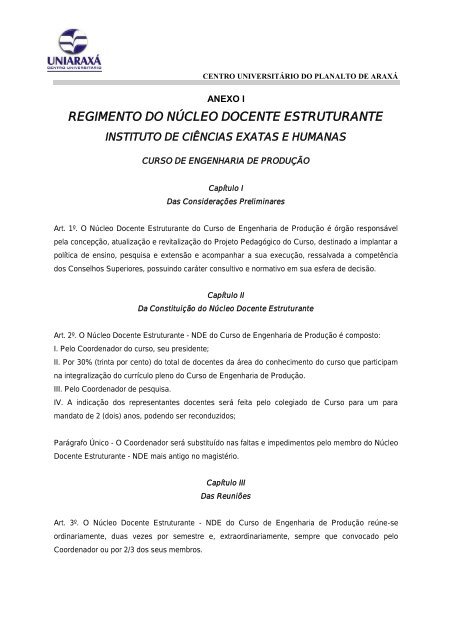 UNIARAXÁ
CENTRO UNIVERSITÁRIO

CENTRO UNIVERSITÁRIO DO PLANALTO DE ARAXÁ

ANEXO I

REGIMENTO DO NÚCLEO DOCENTE ESTRUTURANTE

INSTITUTO DE CIÊNCIAS EXATAS E HUMANAS

CURSO DE ENGENHARIA DE PRODUÇÃO

Capítulo I
Das Considerações Preliminares

Art. 1º. O Núcleo Docente Estruturante do Curso de Engenharia de Produção é órgão responsável pela concepção, atualização e revitalização do Projeto Pedagógico do Curso, destinado a implantar a política de ensino, pesquisa e extensão e acompanhar a sua execução, ressalvada a competência dos Conselhos Superiores, possuindo caráter consultivo e normativo em sua esfera de decisão.

Capítulo II
Da Constituição do Núcleo Docente Estruturante

Art. 2º. O Núcleo Docente Estruturante - NDE do Curso de Engenharia de Produção é composto:
I. Pelo Coordenador do curso, seu presidente;
II. Por 30% (trinta por cento) do total de docentes da área do conhecimento do curso que participam na integralização do currículo pleno do Curso de Engenharia de Produção.
III. Pelo Coordenador de pesquisa.
IV. A indicação dos representantes docentes será feita pelo colegiado de Curso para um para mandato de 2 (dois) anos, podendo ser reconduzidos;

Parágrafo Único - O Coordenador será substituído nas faltas e impedimentos pelo membro do Núcleo Docente Estruturante - NDE mais antigo no magistério.

Capítulo III
Das Reuniões

Art. 3º. O Núcleo Docente Estruturante - NDE do Curso de Engenharia de Produção reúne-se ordinariamente, duas vezes por semestre e, extraordinariamente, sempre que convocado pelo Coordenador ou por 2/3 dos seus membros.